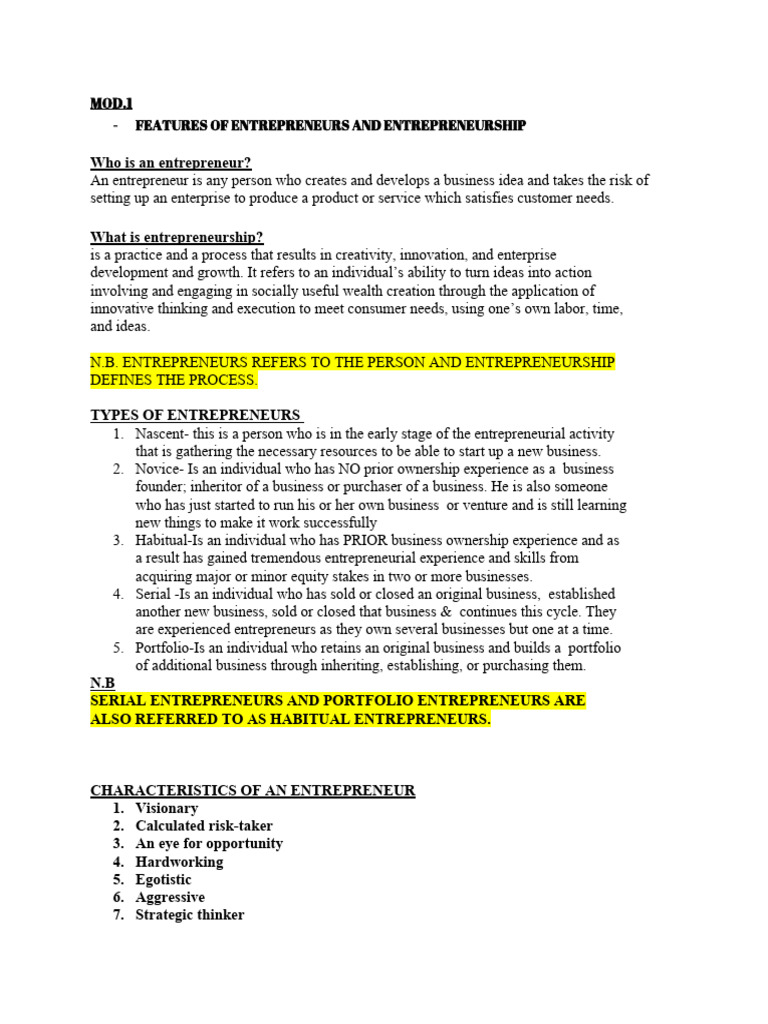 MOD.1

- FEATURES OF ENTREPRENEURS AND ENTREPRENEURSHIP

Who is an entrepreneur?
An entrepreneur is any person who creates and develops a business idea and takes the risk of setting up an enterprise to produce a product or service which satisfies customer needs.

What is entrepreneurship?
is a practice and a process that results in creativity, innovation, and enterprise development and growth. It refers to an individual's ability to turn ideas into action involving and engaging in socially useful wealth creation through the application of innovative thinking and execution to meet consumer needs, using one's own labor, time, and ideas.

N.B. ENTREPRENEURS REFERS TO THE PERSON AND ENTREPRENEURSHIP DEFINES THE PROCESS.

TYPES OF ENTREPRENEURS
1. Nascent- this is a person who is in the early stage of the entrepreneurial activity that is gathering the necessary resources to be able to start up a new business.
2. Novice- Is an individual who has NO prior ownership experience as a business founder; inheritor of a business or purchaser of a business. He is also someone who has just started to run his or her own business or venture and is still learning new things to make it work successfully
3. Habitual-Is an individual who has PRIOR business ownership experience and as a result has gained tremendous entrepreneurial experience and skills from acquiring major or minor equity stakes in two or more businesses.
4. Serial -Is an individual who has sold or closed an original business, established another new business, sold or closed that business & continues this cycle. They are experienced entrepreneurs as they own several businesses but one at a time.
5. Portfolio-Is an individual who retains an original business and builds a portfolio of additional business through inheriting, establishing, or purchasing them.

N.B
SERIAL ENTREPRENEURS AND PORTFOLIO ENTREPRENEURS ARE ALSO REFERRED TO AS HABITUAL ENTREPRENEURS.

CHARACTERISTICS OF AN ENTREPRENEUR
1. Visionary
2. Calculated risk-taker
3. An eye for opportunity
4. Hardworking
5. Egotistic
6. Aggressive
7. Strategic thinker